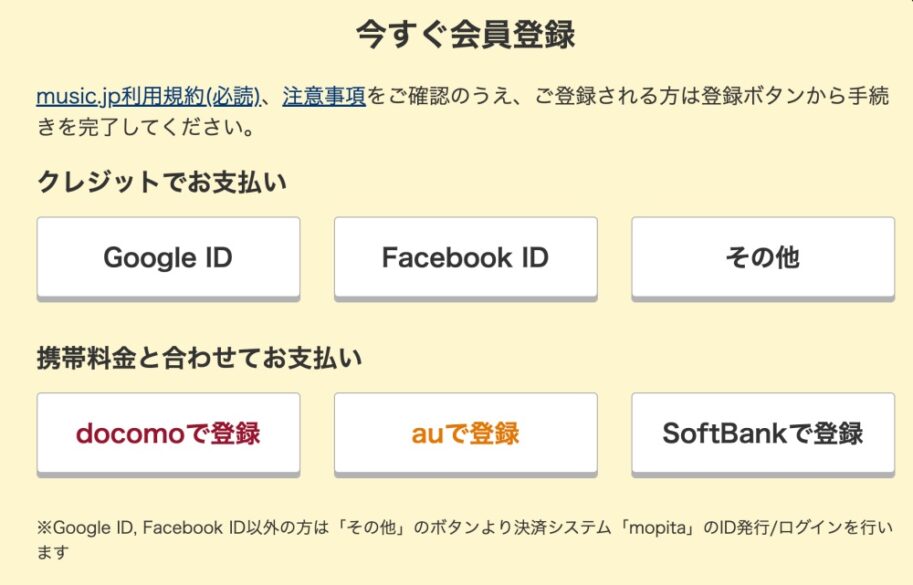 今すぐ会員登録

music.jp利用規約(必読)、注意事項をご確認のうえ、ご登録される方は登録ボタンから手続きを完了してください。

クレジットでお支払い

Google ID

Facebook ID

その他

携帯料金と合わせてお支払い

docomoで登録

auで登録

SoftBankで登録

※Google ID, Facebook ID以外の方は「その他」のボタンより決済システム「mopita」のID発行/ログインを行います